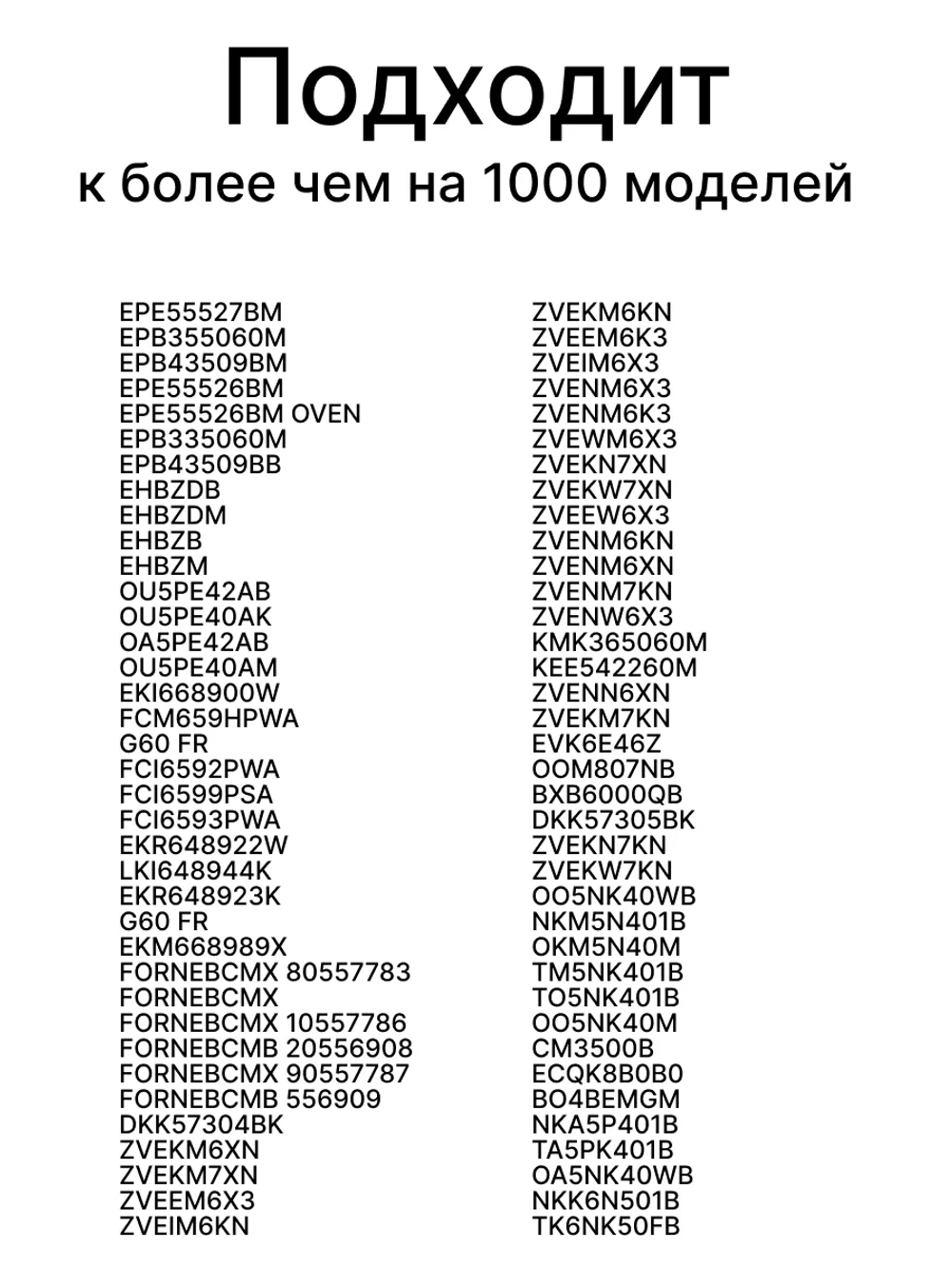 Подходит
к более чем на 1000 моделей

EPE55527BM
EPB355060M
EPB43509BM
EPE55526BM
EPE55526BM OVEN
EPB335060M
EPB43509BB
EHBZDB
EHBZDM
EHBZB
EHBZM
OU5PE42AB
OU5PE40AK
OA5PE42AB
OU5PE40AM
EKI668900W
FCM659HPWA
G60 FR
FCI6592PWA
FCI6599PSA
FCI6593PWA
EKR648922W
LKI648944K
EKR648923K
G60 FR
EKM668989X
FORNEBCMX 80557783
FORNEBCMX
FORNEBCMX 10557786
FORNEBCMB 20556908
FORNEBCMX 90557787
FORNEBCMB 556909
DKK57304BK
ZVEKM6XN
ZVEKM7XN
ZVEEM6X3
ZVEIM6KN

ZVEKM6KN
ZVEEM6K3
ZVEIM6X3
ZVENM6X3
ZVENM6K3
ZVEWM6X3
ZVEKN7XN
ZVEKW7XN
ZVEEW6X3
ZVENM6KN
ZVENM6XN
ZVENM7KN
ZVENW6X3
KMK365060M
KEE542260M
ZVENN6XN
ZVEKM7KN
EVK6E46Z
OOM807NB
BXB6000QB
DKK57305BK
ZVEKN7KN
ZVEKW7KN
OO5NK40WB
NKM5N401B
OKM5N40M
TM5NK401B
TO5NK401B
OO5NK40M
CM3500B
ECQK8B0B0
BO4BEMGM
NKA5P401B
TA5PK401B
OA5NK40WB
NKK6N501B
TK6NK50FB